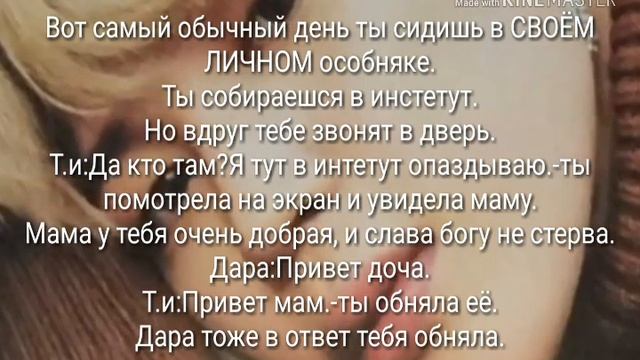 Made with KINEMASTER

Вот самый обычный день ты сидишь в СВОЁМ ЛИЧНОМ особняке.
Ты собираешся в инстетут.
Но вдруг тебе звонят в дверь.
Т.и:Да кто там?Я тут в интетут опаздываю.-ты помотрела на экран и увидела маму.
Мама у тебя очень добрая, и слава богу не стерва.
Дара:Привет доча.
Т.и:Привет мам.-ты обняла её.
Дара тоже в ответ тебя обняла.